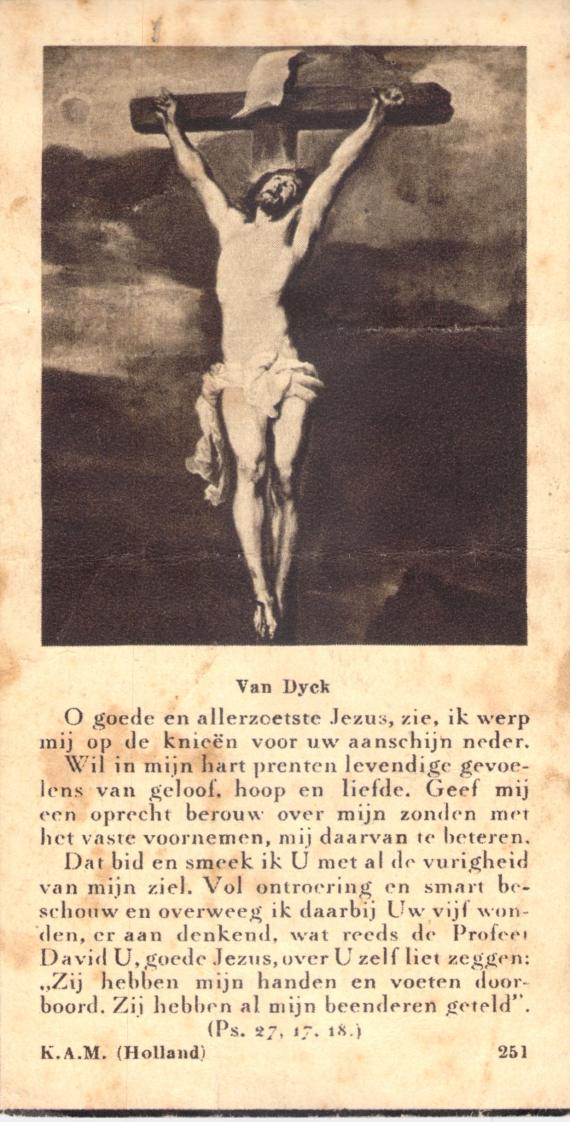 Van Dyck

O goede en allerzoetste Jezus, zie, ik werp mij op de knieën voor uw aanschijn neder. Wil in mijn hart prenten levendige gevoelens van geloof, hoop en liefde. Geef mij een oprecht berouw over mijn zonden met het vaste voornemen, mij daarvan te beteren.

Dat bid en smeek ik U met al de vurigheid van mijn ziel. Vol ontroering en smart beschouw en overweeg ik daarbij Uw vijf wonden, er aan denkend, wat reeds de Profeet David U, goede Jezus, over U zelf liet zeggen: „Zij hebben mijn handen en voeten doorboord. Zij hebben al mijn beenderen geteld".

(Ps. 27, 17. 18.)

K.A.M. (Holland) 251